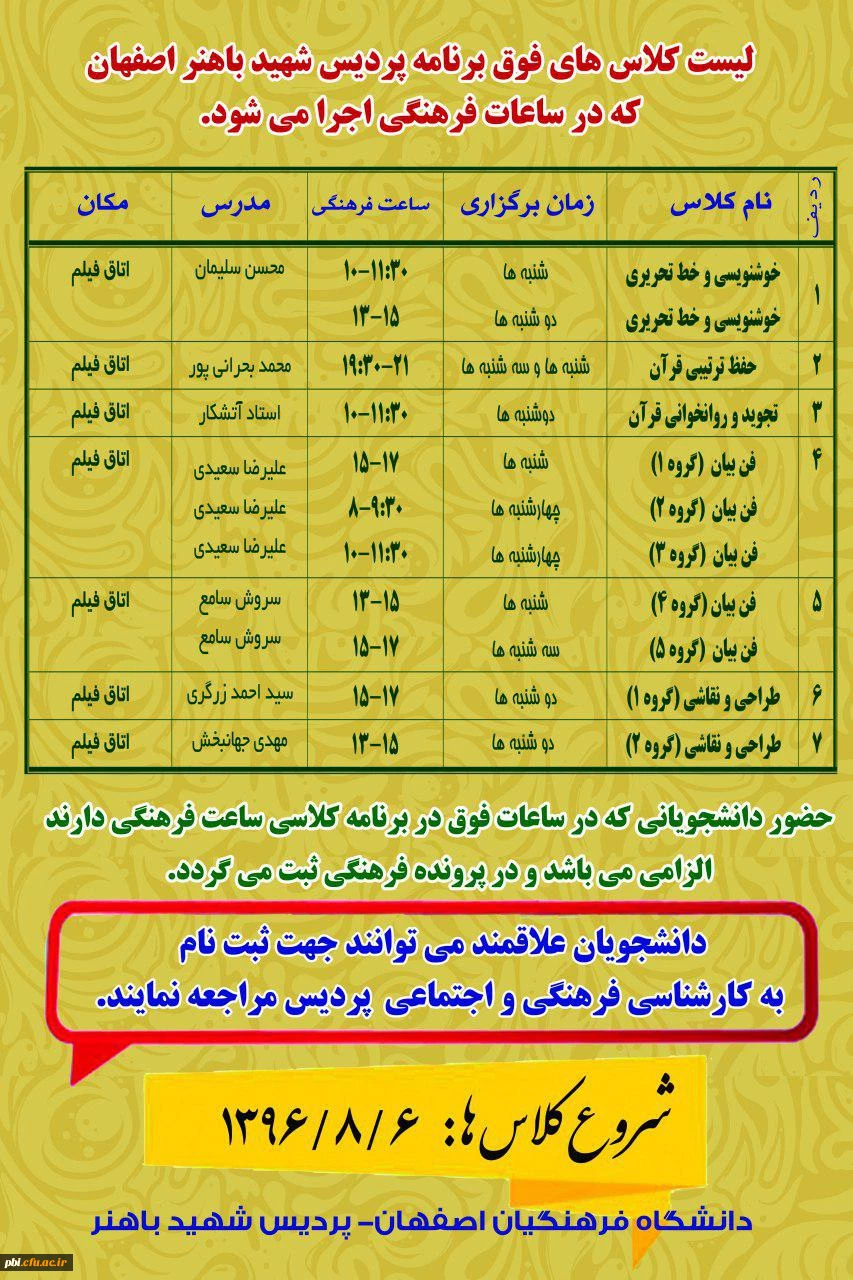 لیست کلاس های فوق برنامه پردیس شهید باهنر اصفهان که در ساعات فرهنگی اجرا می شود.

| ردیف | نام کلاس | زمان برگزاری | ساعت فرهنگی | مدرس | مکان |
|---|---|---|---|---|---|
| ۱ | خوشنویسی و خط تحریری<br>خوشنویسی و خط تحریری | شنبه ها<br>دو شنبه ها | ۱۰-۱۱:۳۰<br>۱۳-۱۵ | محسن سلیمان | اتاق فیلم |
| ۲ | حفظ ترتیبی قرآن | شنبه ها و سه شنبه ها | ۱۹:۳۰-۲۱ | محمد بحرانی پور | اتاق فیلم |
| ۳ | تجوید و روانخوانی قرآن | دوشنبه ها | ۱۰-۱۱:۳۰ | استاد آتشکار | اتاق فیلم |
| ۴ | فن بیان (گروه ۱)<br>فن بیان (گروه ۲)<br>فن بیان (گروه ۳) | شنبه ها<br>چهارشنبه ها<br>چهارشنبه ها | ۱۵-۱۷<br>۸-۹:۳۰<br>۱۰-۱۱:۳۰ | علیرضا سعیدی<br>علیرضا سعیدی<br>علیرضا سعیدی | اتاق فیلم |
| ۵ | فن بیان (گروه ۴)<br>فن بیان (گروه ۵) | شنبه ها<br>سه شنبه ها | ۱۳-۱۵<br>۱۵-۱۷ | سروش سامع<br>سروش سامع | اتاق فیلم |
| ۶ | طراحی و نقاشی (گروه ۱) | دو شنبه ها | ۱۵-۱۷ | سید احمد زرگری | اتاق فیلم |
| ۷ | طراحی و نقاشی (گروه ۲) | دو شنبه ها | ۱۳-۱۵ | مهدی جهانبخش | اتاق فیلم |

حضور دانشجویانی که در ساعات فوق در برنامه کلاسی ساعت فرهنگی دارند الزامی می باشد و در پرونده فرهنگی ثبت می گردد.

دانشجویان علاقمند می توانند جهت ثبت نام به کارشناسی فرهنگی و اجتماعی پردیس مراجعه نمایند.

شروع کلاس ها: ۱۳۹۶/۸/۶

دانشگاه فرهنگیان اصفهان- پردیس شهید باهنر

pbi.cfu.ac.ir